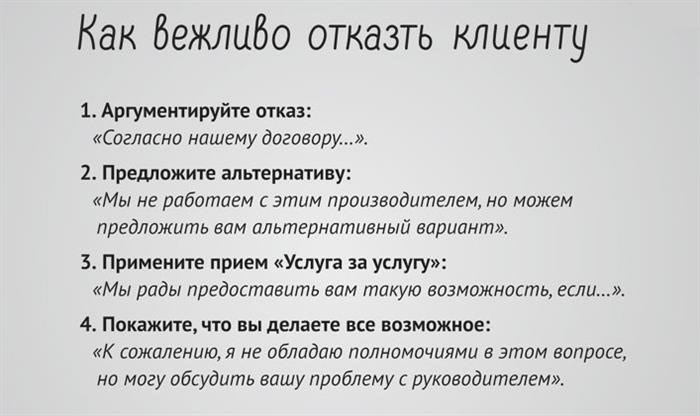 Как вежливо отказть клиенту

1. Аргументируйте отказ:
«Согласно нашему договору...».

2. Предложите альтернативу:
«Мы не работаем с этим производителем, но можем предложить вам альтернативный вариант».

3. Примените прием «Услуга за услугу»:
«Мы рады предоставить вам такую возможность, если...».

4. Покажите, что вы делаете все возможное:
«К сожалению, я не обладаю полномочиями в этом вопросе, но могу обсудить вашу проблему с руководителем».